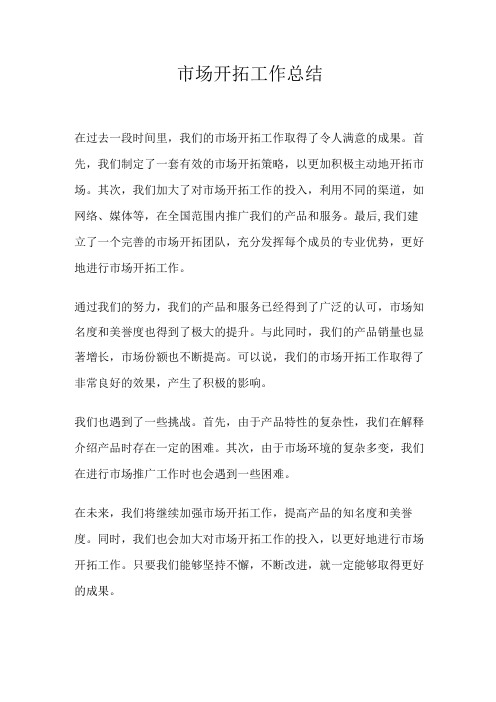 市场开拓工作总结

在过去一段时间里，我们的市场开拓工作取得了令人满意的成果。首先，我们制定了一套有效的市场开拓策略，以更加积极主动地开拓市场。其次，我们加大了对市场开拓工作的投入，利用不同的渠道，如网络、媒体等，在全国范围内推广我们的产品和服务。最后,我们建立了一个完善的市场开拓团队，充分发挥每个成员的专业优势，更好地进行市场开拓工作。

通过我们的努力，我们的产品和服务已经得到了广泛的认可，市场知名度和美誉度也得到了极大的提升。与此同时，我们的产品销量也显著增长，市场份额也不断提高。可以说，我们的市场开拓工作取得了非常良好的效果，产生了积极的影响。

我们也遇到了一些挑战。首先，由于产品特性的复杂性，我们在解释介绍产品时存在一定的困难。其次，由于市场环境的复杂多变，我们在进行市场推广工作时也会遇到一些困难。

在未来，我们将继续加强市场开拓工作，提高产品的知名度和美誉度。同时，我们也会加大对市场开拓工作的投入，以更好地进行市场开拓工作。只要我们能够坚持不懈，不断改进，就一定能够取得更好的成果。